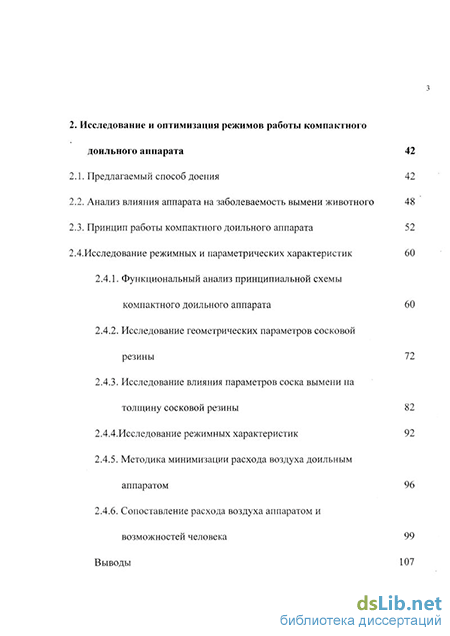 3

2. Исследование и оптимизация режимов работы компактного доильного аппарата 42

2.1. Предлагаемый способ доения 42

2.2. Анализ влияния аппарата на заболеваемость вымени животного 48

2.3. Принцип работы компактного доильного аппарата 52

2.4.Исследование режимных и параметрических характеристик 60

2.4.1. Функциональный анализ принципиальной схемы компактного доильного аппарата 60

2.4.2. Исследование геометрических параметров сосковой резины 72

2.4.3. Исследование влияния параметров соска вымени на толщину сосковой резины 82

2.4.4.Исследование режимных характеристик 92

2.4.5. Методика минимизации расхода воздуха доильным аппаратом 96

2.4.6. Сопоставление расхода воздуха аппаратом и возможностей человека 99

Выводы 107

dsLib.net
библиотека диссертаций